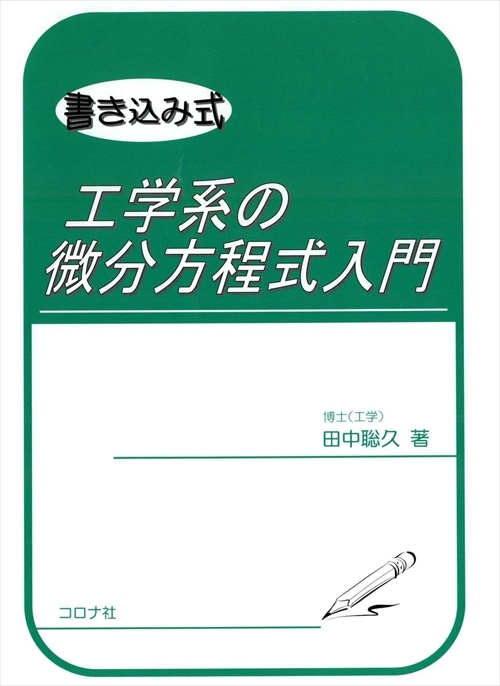 書き込み式

工学系の
微分方程式入門

博士(工学)
田中聡久 著

コロナ社